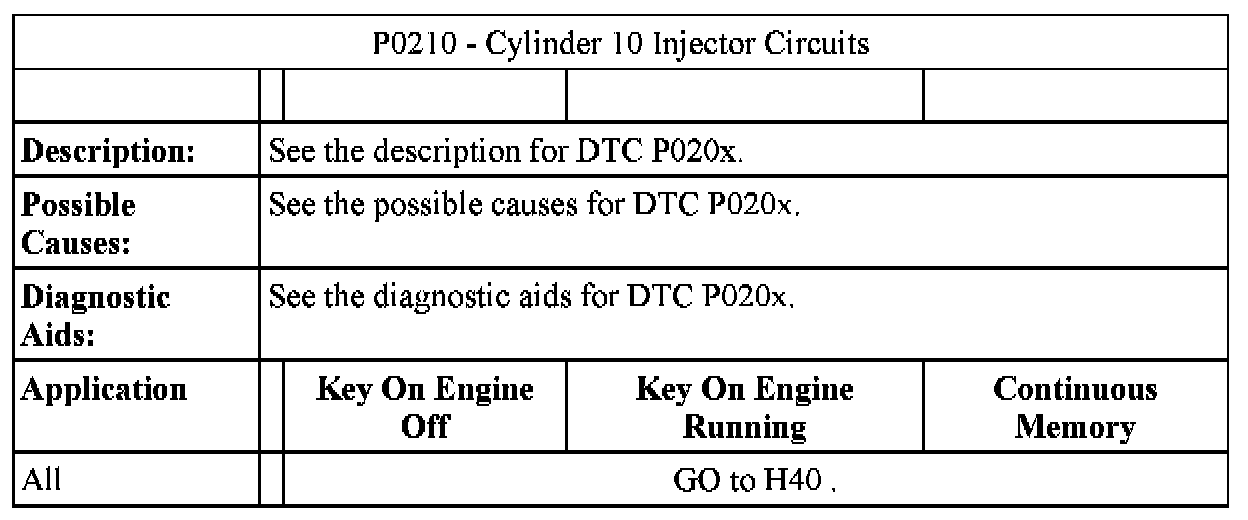 | P0210 - Cylinder 10 Injector Circuits | | | | |
|---|---|---|---|---|
| | | | | |
| **Description:** | See the description for DTC P020x. | | | |
| **Possible Causes:** | See the possible causes for DTC P020x. | | | |
| **Diagnostic Aids:** | See the diagnostic aids for DTC P020x. | | | |
| **Application** | | **Key On Engine Off** | **Key On Engine Running** | **Continuous Memory** |
| All | | GO to H40 . | | |